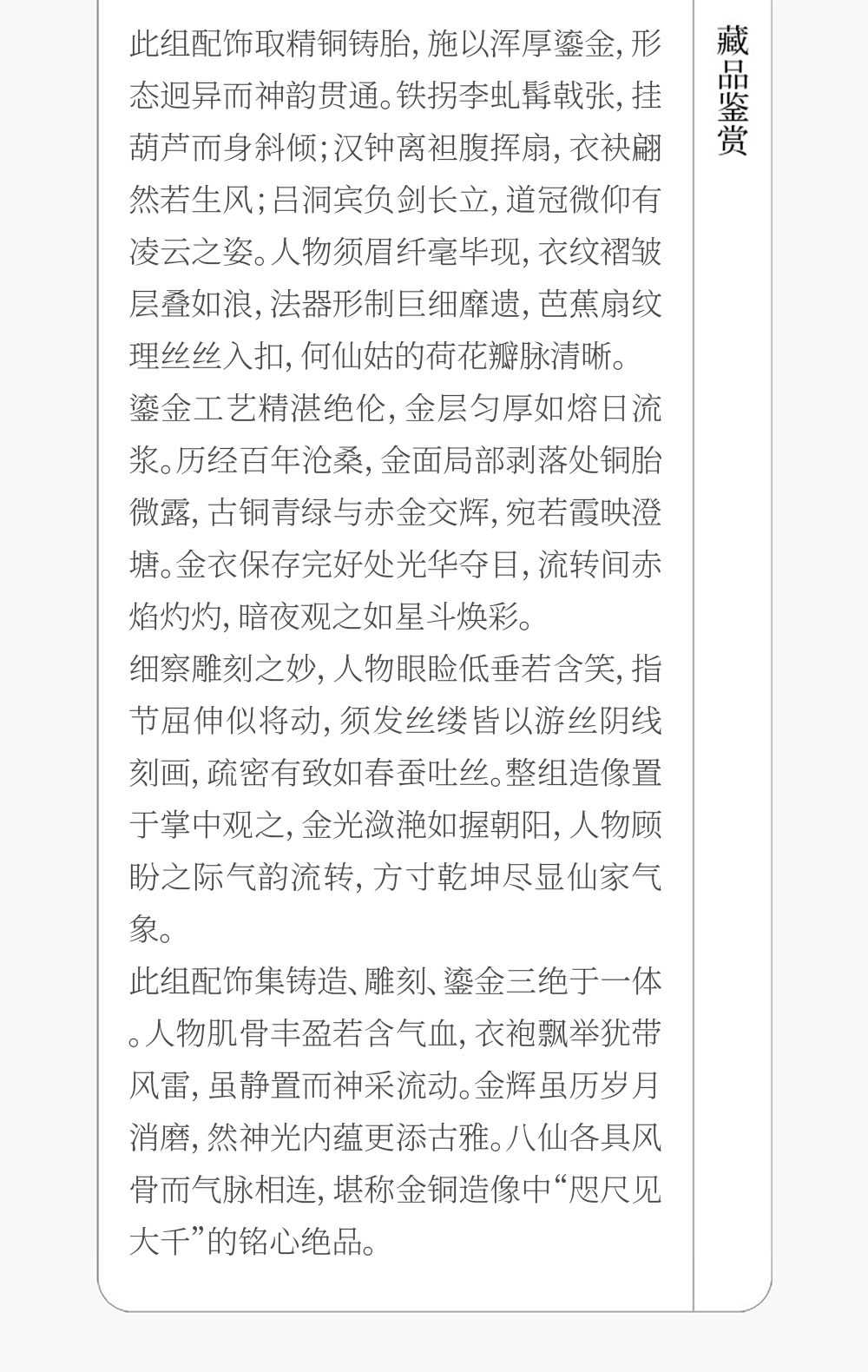 藏品鉴赏

此组配饰取精铜铸胎，施以浑厚鎏金，形态迥异而神韵贯通。铁拐李虬髯戟张，挂葫芦而身斜倾；汉钟离袒腹挥扇，衣袂翩然若生风；吕洞宾负剑长立，道冠微仰有凌云之姿。人物须眉纤毫毕现，衣纹褶皱层叠如浪，法器形制巨细靡遗，芭蕉扇纹理丝丝入扣，何仙姑的荷花瓣脉清晰。

鎏金工艺精湛绝伦，金层匀厚如熔日流浆。历经百年沧桑，金面局部剥落处铜胎微露，古铜青绿与赤金交辉，宛若霞映澄塘。金衣保存完好处光华夺目，流转间赤焰灼灼，暗夜观之如星斗焕彩。

细察雕刻之妙，人物眼睑低垂若含笑，指节屈伸似将动，须发丝缕皆以游丝阴线刻画，疏密有致如春蚕吐丝。整组造像置于掌中观之，金光潋滟如握朝阳，人物顾盼之际气韵流转，方寸乾坤尽显仙家气象。

此组配饰集铸造、雕刻、鎏金三绝于一体。人物肌骨丰盈若含气血，衣袍飘举犹带风雷，虽静置而神采流动。金辉虽历岁月消磨，然神光内蕴更添古雅。八仙各具风骨而气脉相连，堪称金铜造像中“咫尺见大千”的铭心绝品。